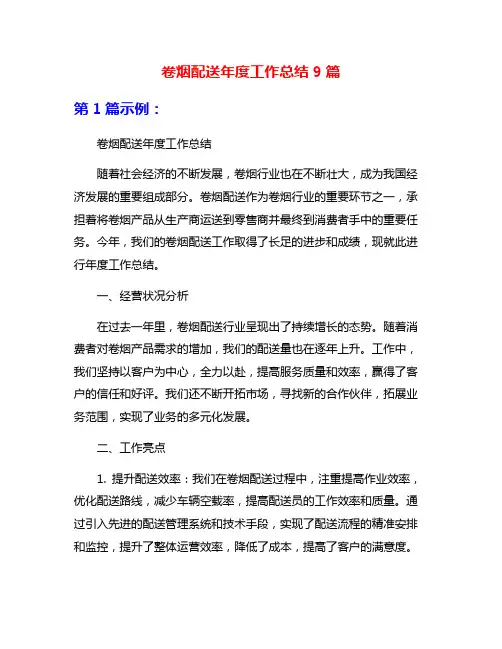 卷烟配送年度工作总结 9 篇

第 1 篇示例：

卷烟配送年度工作总结

随着社会经济的不断发展，卷烟行业也在不断壮大，成为我国经济发展的重要组成部分。卷烟配送作为卷烟行业的重要环节之一，承担着将卷烟产品从生产商运送到零售商并最终到消费者手中的重要任务。今年，我们的卷烟配送工作取得了长足的进步和成绩，现就此进行年度工作总结。

一、经营状况分析

在过去一年里，卷烟配送行业呈现出了持续增长的态势。随着消费者对卷烟产品需求的增加，我们的配送量也在逐年上升。工作中，我们坚持以客户为中心，全力以赴，提高服务质量和效率，赢得了客户的信任和好评。我们还不断开拓市场，寻找新的合作伙伴，拓展业务范围，实现了业务的多元化发展。

二、工作亮点

1. 提升配送效率：我们在卷烟配送过程中，注重提高作业效率，优化配送路线，减少车辆空载率，提高配送员的工作效率和质量。通过引入先进的配送管理系统和技术手段，实现了配送流程的精准安排和监控，提升了整体运营效率，降低了成本，提高了客户的满意度。